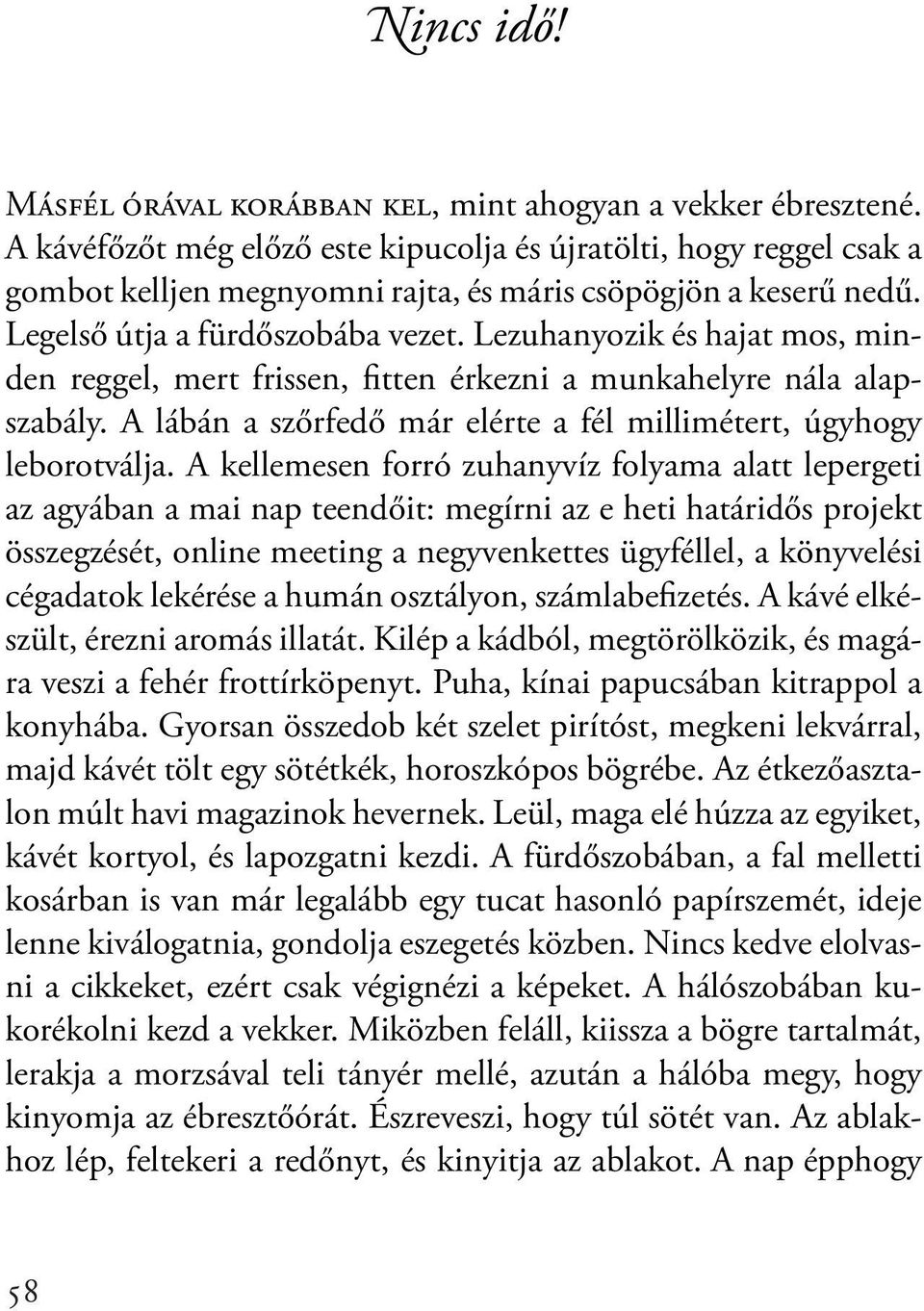 Nincs idő!

Másfél órával korábban kel, mint ahogyan a vekker ébresztené. A kávéfőzőt még előző este kipucolja és újratölti, hogy reggel csak a gombot kelljen megnyomni rajta, és máris csöpögjön a keserű nedű. Legelső útja a fürdőszobába vezet. Lezuhanyozik és hajat mos, minden reggel, mert frissen, fitten érkezni a munkahelyre nála alapszabály. A lábán a szőrfedő már elérte a fél millimétert, úgyhogy leborotválja. A kellemesen forró zuhanyvíz folyama alatt lepergeti az agyában a mai nap teendőit: megírni az e heti határidős projekt összegzését, online meeting a negyvenkettes ügyféllel, a könyvelési cégadatok lekérése a humán osztályon, számlabefizetés. A kávé elkészült, érezni aromás illatát. Kilép a kádból, megtörölközik, és magára veszi a fehér frottírköpenyt. Puha, kínai papucsában kitrappol a konyhába. Gyorsan összedob két szelet pirítóst, megkeni lekvárral, majd kávét tölt egy sötétkék, horoszkópos bögrébe. Az étkezőasztalon múlt havi magazinok hevernek. Leül, maga elé húzza az egyiket, kávét kortyol, és lapozgatni kezdi. A fürdőszobában, a fal melletti kosárban is van már legalább egy tucat hasonló papírszemét, ideje lenne kiválogatnia, gondolja eszegetés közben. Nincs kedve elolvasni a cikkeket, ezért csak végignézi a képeket. A hálószobában kukorékolni kezd a vekker. Miközben feláll, kiissza a bögre tartalmát, lerakja a morzsával teli tányér mellé, azután a hálóba megy, hogy kinyomja az ébresztőórát. Észreveszi, hogy túl sötét van. Az ablakhoz lép, feltekeri a redőnyt, és kinyitja az ablakot. A nap épphogy

58